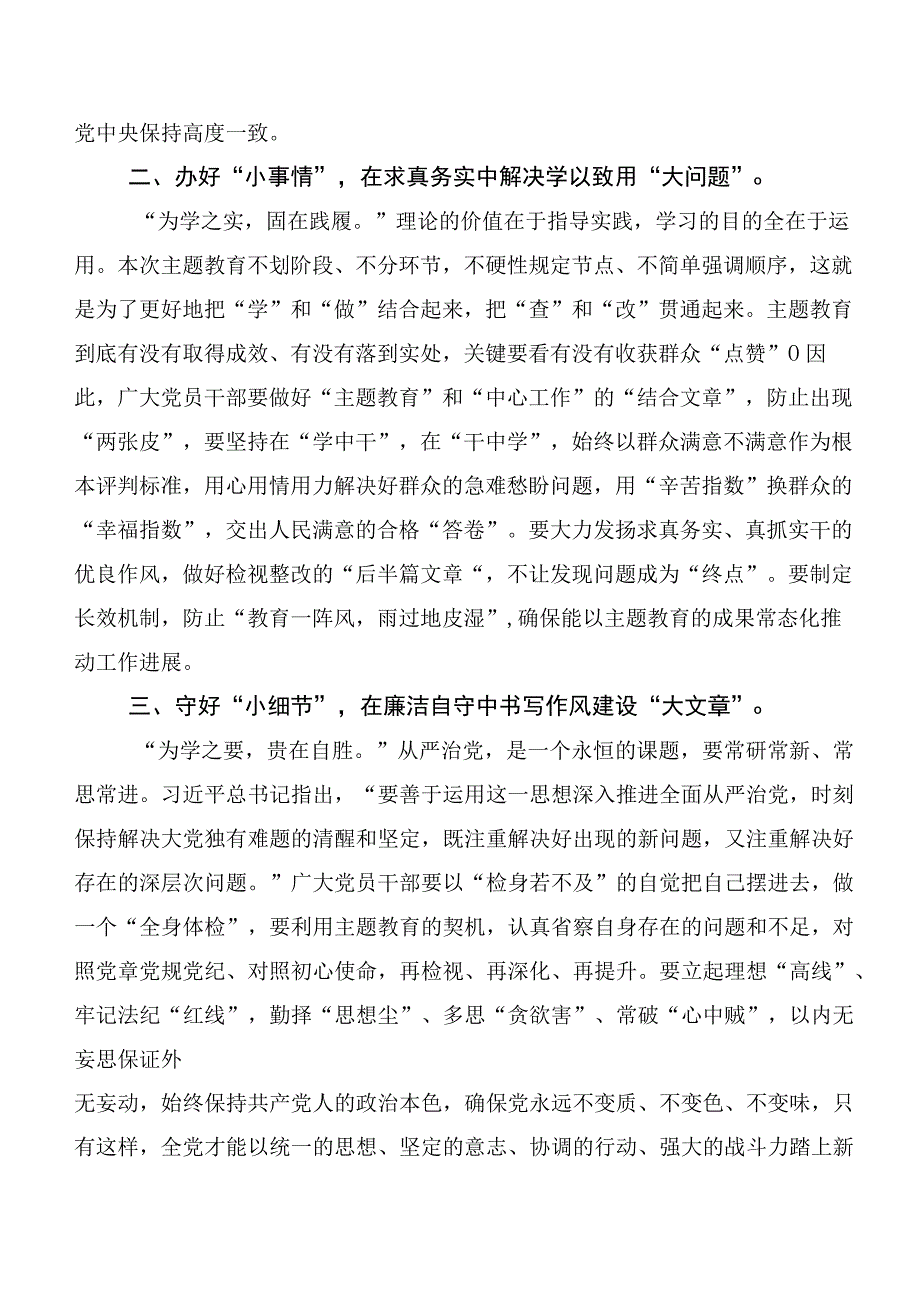 党中央保持高度一致。

二、办好“小事情”，在求真务实中解决学以致用“大问题”。

“为学之实，固在践履。”理论的价值在于指导实践，学习的目的全在于运用。本次主题教育不划阶段、不分环节，不硬性规定节点、不简单强调顺序，这就是为了更好地把“学”和“做”结合起来，把“查”和“改”贯通起来。主题教育到底有没有取得成效、有没有落到实处，关键要看有没有收获群众“点赞”0因此，广大党员干部要做好“主题教育”和“中心工作”的“结合文章”，防止出现“两张皮”，要坚持在“学中干”，在“干中学”，始终以群众满意不满意作为根本评判标准，用心用情用力解决好群众的急难愁盼问题，用“辛苦指数”换群众的“幸福指数”，交出人民满意的合格“答卷”。要大力发扬求真务实、真抓实干的优良作风，做好检视整改的“后半篇文章“，不让发现问题成为“终点”。要制定长效机制，防止“教育一阵风，雨过地皮湿”，确保能以主题教育的成果常态化推动工作进展。

三、守好“小细节”，在廉洁自守中书写作风建设“大文章”。

“为学之要，贵在自胜。”从严治党，是一个永恒的课题，要常研常新、常思常进。习近平总书记指出，“要善于运用这一思想深入推进全面从严治党，时刻保持解决大党独有难题的清醒和坚定，既注重解决好出现的新问题，又注重解决好存在的深层次问题。”广大党员干部要以“检身若不及”的自觉把自己摆进去，做一个“全身体检”，要利用主题教育的契机，认真省察自身存在的问题和不足，对照党章党规党纪、对照初心使命，再检视、再深化、再提升。要立起理想“高线”、牢记法纪“红线”，勤择“思想尘”、多思“贪欲害”、常破“心中贼”，以内无妄思保证外

无妄动，始终保持共产党人的政治本色，确保党永远不变质、不变色、不变味，只有这样，全党才能以统一的思想、坚定的意志、协调的行动、强大的战斗力踏上新